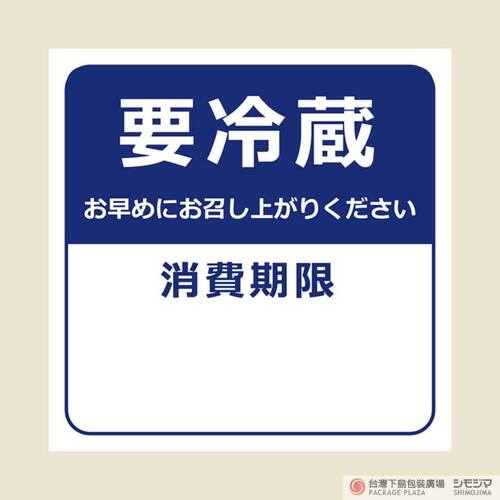 要冷蔵

お早めにお召し上がりください

消費期限

台灣下島包裝廣場
PACKAGE PLAZA
シモジマ
SHIMOJIMA